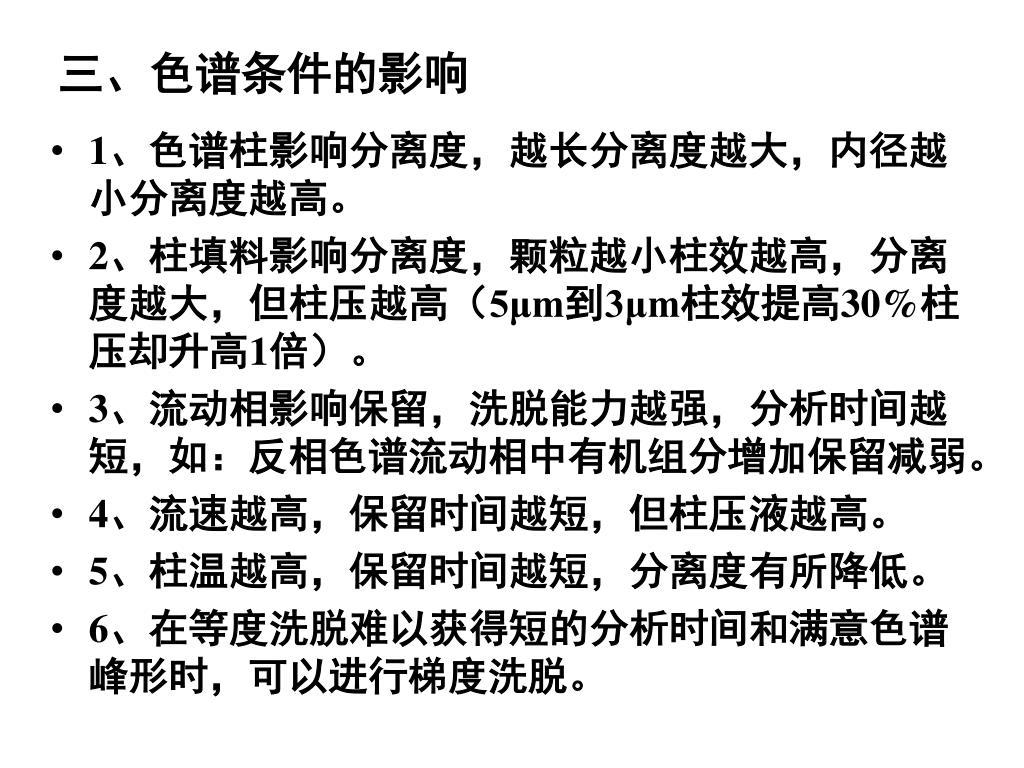 三、色谱条件的影响

• 1、色谱柱影响分离度，越长分离度越大，内径越小分离度越高。

• 2、柱填料影响分离度，颗粒越小柱效越高，分离度越大，但柱压越高（5μm到3μm柱效提高30%柱压却升高1倍）。

• 3、流动相影响保留，洗脱能力越强，分析时间越短，如：反相色谱流动相中有机组分增加保留减弱。

• 4、流速越高，保留时间越短，但柱压液越高。

• 5、柱温越高，保留时间越短，分离度有所降低。

• 6、在等度洗脱难以获得短的分析时间和满意色谱峰形时，可以进行梯度洗脱。